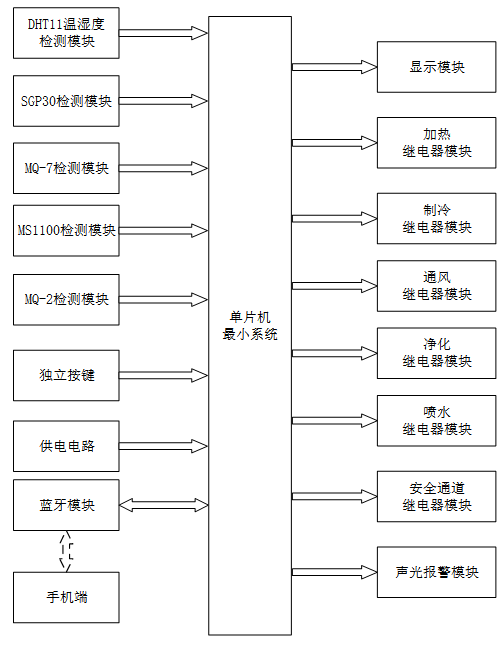 DHT11温湿度检测模块

SGP30检测模块

MQ-7检测模块

MS1100检测模块

MQ-2检测模块

独立按键

供电电路

蓝牙模块

手机端

单片机最小系统

显示模块

加热继电器模块

制冷继电器模块

通风继电器模块

净化继电器模块

喷水继电器模块

安全通道继电器模块

声光报警模块